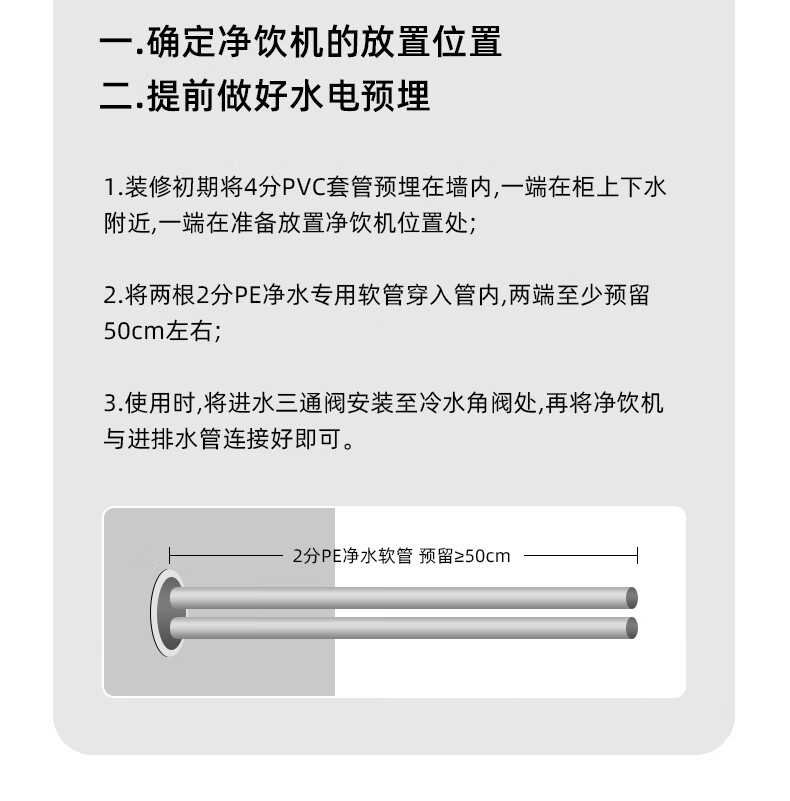 一.确定净饮机的放置位置
二.提前做好水电预埋

1.装修初期将4分PVC套管预埋在墙内,一端在柜上下水附近,一端在准备放置净饮机位置处;

2.将两根2分PE净水专用软管穿入管内,两端至少预留50cm左右;

3.使用时,将进水三通阀安装至冷水角阀处,再将净饮机与进排水管连接好即可。

2分PE净水软管 预留≥50cm